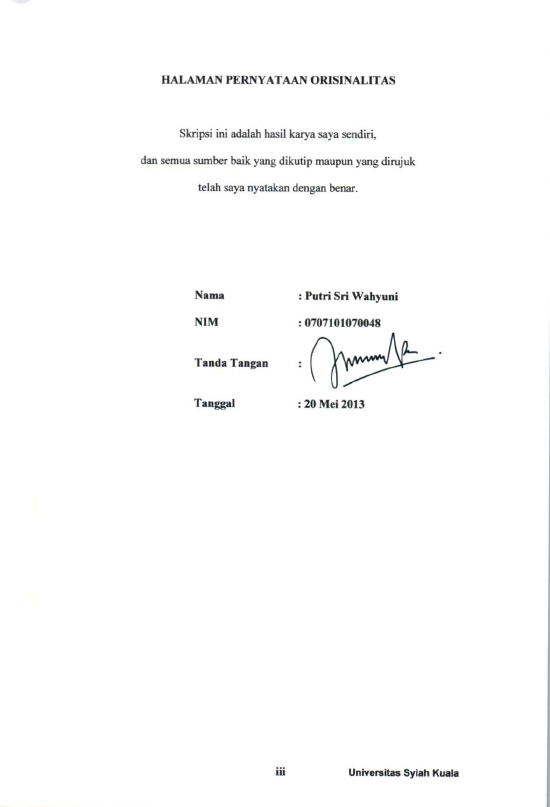 HALAMAN PERNYATAAN ORISINALITAS

Skripsi ini adalah hasil karya saya sendiri,
dan semua sumber baik yang dikutip maupun yang dirujuk
telah saya nyatakan dengan benar.

Nama : Putri Sri Wahyuni
NIM : 0707101070048
Tanda Tangan :
Tanggal : 20 Mei 2013

iii Universitas Syiah Kuala